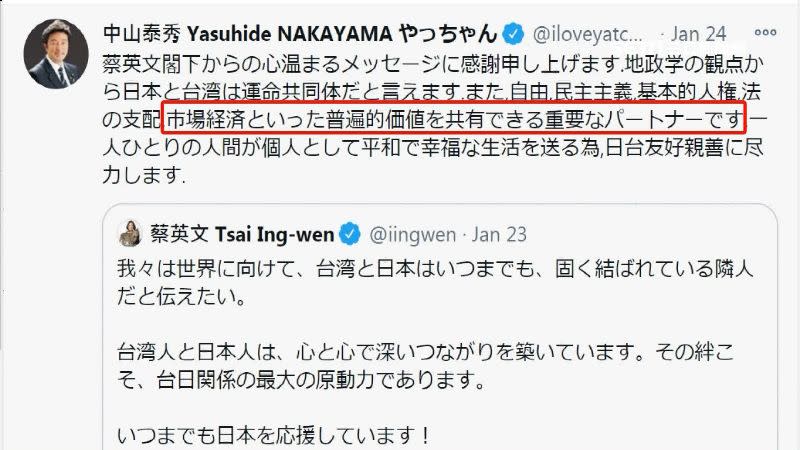 中山泰秀 Yasuhide NAKAYAMA やっちゃん @iloveyatc... · Jan 24

蔡英文閣下からの心温まるメッセージに感謝申し上げます.地政学の観点から日本と台湾は運命共同体だと言えます.また,自由,民主主義,基本的人権,法の支配,市場経済といった普遍的価値を共有できる重要なパートナーです.一人ひとりの人間が個人として平和で幸福な生活を送る為,日台友好親善に尽力します.

蔡英文 Tsai Ing-wen @iingwen · Jan 23

我々は世界に向けて、台湾と日本はいつまでも、固く結ばれている隣人だと伝えたい。

台湾人と日本人は、心と心で深いつながりを築いています。その絆こそ、台日関係の最大の原動力であります。

いつまでも日本を応援しています！